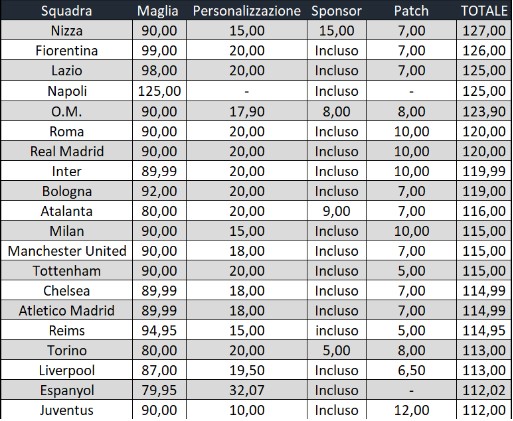 | Squadra | Maglia | Personalizzazione | Sponsor | Patch | TOTALE |
|---|---|---|---|---|---|
| Nizza | 90,00 | 15,00 | 15,00 | 7,00 | 127,00 |
| Fiorentina | 99,00 | 20,00 | Incluso | 7,00 | 126,00 |
| Lazio | 98,00 | 20,00 | Incluso | 7,00 | 125,00 |
| Napoli | 125,00 | - | Incluso | - | 125,00 |
| O.M. | 90,00 | 17,90 | 8,00 | 8,00 | 123,90 |
| Roma | 90,00 | 20,00 | Incluso | 10,00 | 120,00 |
| Real Madrid | 90,00 | 20,00 | Incluso | 10,00 | 120,00 |
| Inter | 89,99 | 20,00 | Incluso | 10,00 | 119,99 |
| Bologna | 92,00 | 20,00 | Incluso | 7,00 | 119,00 |
| Atalanta | 80,00 | 20,00 | 9,00 | 7,00 | 116,00 |
| Milan | 90,00 | 15,00 | Incluso | 10,00 | 115,00 |
| Manchester United | 90,00 | 18,00 | Incluso | 7,00 | 115,00 |
| Tottenham | 90,00 | 20,00 | Incluso | 5,00 | 115,00 |
| Chelsea | 89,99 | 18,00 | Incluso | 7,00 | 114,99 |
| Atletico Madrid | 89,99 | 18,00 | Incluso | 7,00 | 114,99 |
| Reims | 94,95 | 15,00 | incluso | 5,00 | 114,95 |
| Torino | 80,00 | 20,00 | 5,00 | 8,00 | 113,00 |
| Liverpool | 87,00 | 19,50 | Incluso | 6,50 | 113,00 |
| Espanyol | 79,95 | 32,07 | Incluso | - | 112,02 |
| Juventus | 90,00 | 10,00 | Incluso | 12,00 | 112,00 |